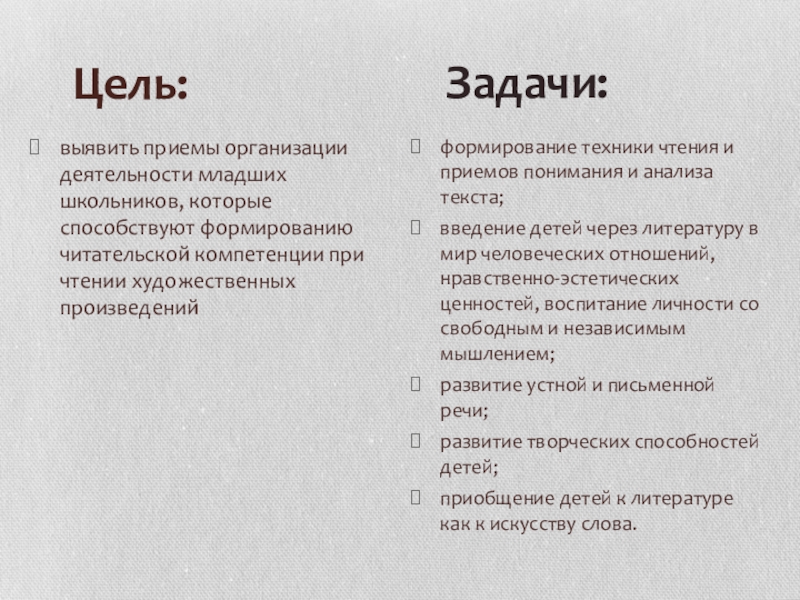 Цель:

 выявить приемы организации деятельности младших школьников, которые способствуют формированию читательской компетенции при чтении художественных произведений

Задачи:

 формирование техники чтения и приемов понимания и анализа текста;

 введение детей через литературу в мир человеческих отношений, нравственно-эстетических ценностей, воспитание личности со свободным и независимым мышлением;

 развитие устной и письменной речи;

 развитие творческих способностей детей;

 приобщение детей к литературе как к искусству слова.